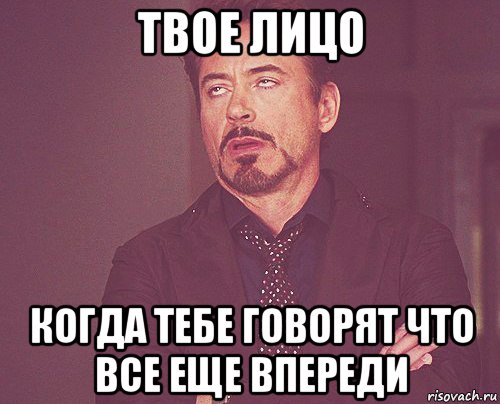 ТВОЕ ЛИЦО

КОГДА ТЕБЕ ГОВОРЯТ ЧТО ВСЕ ЕЩЕ ВПЕРЕДИ

risovach.ru